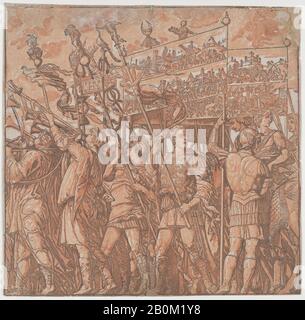 alamy

alamy - 2B0M1Y8